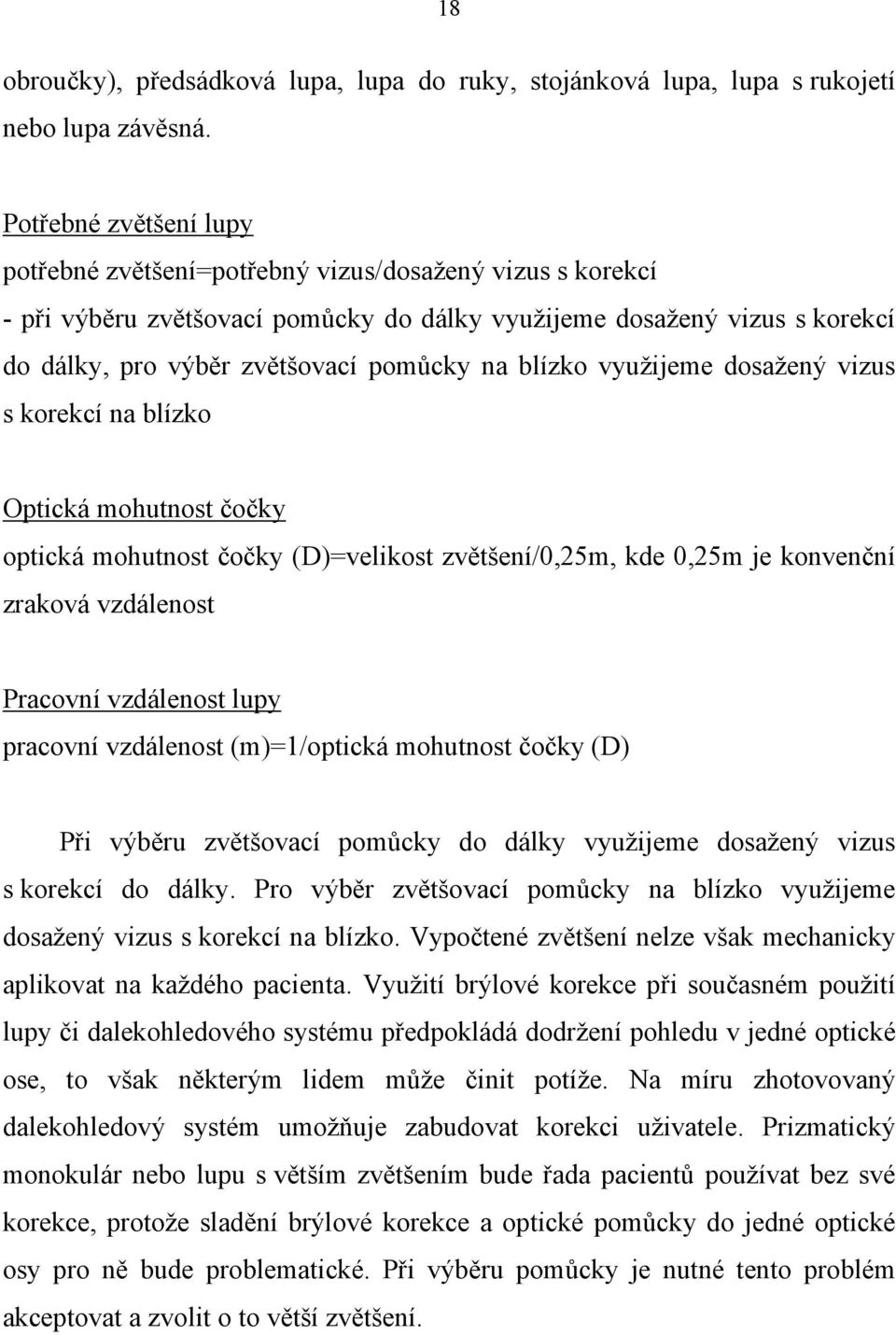 18

obroučky), předsádková lupa, lupa do ruky, stojánková lupa, lupa s rukojetí nebo lupa závěsná.

Potřebné zvětšení lupy
potřebné zvětšení=potřebný vizus/dosažený vizus s korekcí
- při výběru zvětšovací pomůcky do dálky využijeme dosažený vizus s korekcí do dálky, pro výběr zvětšovací pomůcky na blízko využijeme dosažený vizus s korekcí na blízko

Optická mohutnost čočky
optická mohutnost čočky (D)=velikost zvětšení/0,25m, kde 0,25m je konvenční zraková vzdálenost

Pracovní vzdálenost lupy
pracovní vzdálenost (m)=1/optická mohutnost čočky (D)

Při výběru zvětšovací pomůcky do dálky využijeme dosažený vizus s korekcí do dálky. Pro výběr zvětšovací pomůcky na blízko využijeme dosažený vizus s korekcí na blízko. Vypočtené zvětšení nelze však mechanicky aplikovat na každého pacienta. Využití brýlové korekce při současném použití lupy či dalekohledového systému předpokládá dodržení pohledu v jedné optické ose, to však některým lidem může činit potíže. Na míru zhotovovaný dalekohledový systém umožňuje zabudovat korekci uživatele. Prizmatický monokulár nebo lupu s větším zvětšením bude řada pacientů používat bez své korekce, protože sladění brýlové korekce a optické pomůcky do jedné optické osy pro ně bude problematické. Při výběru pomůcky je nutné tento problém akceptovat a zvolit o to větší zvětšení.